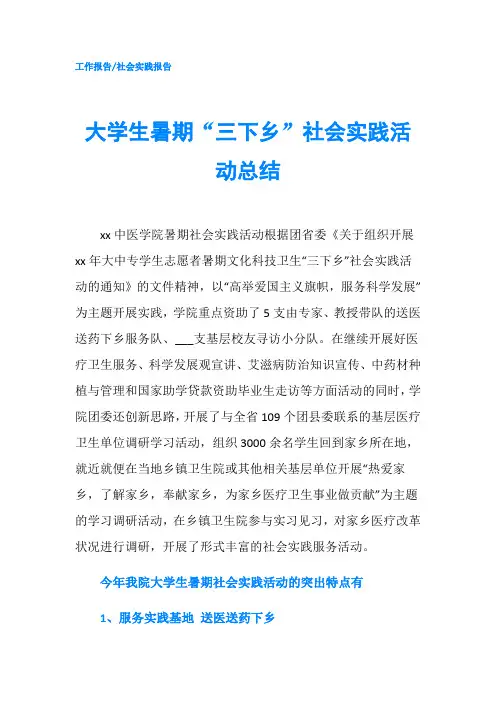 工作报告/社会实践报告

大学生暑期“三下乡”社会实践活动总结

xx 中医学院暑期社会实践活动根据团省委《关于组织开展 xx 年大中专学生志愿者暑期文化科技卫生“三下乡”社会实践活动的通知》的文件精神，以“高举爱国主义旗帜，服务科学发展”为主题开展实践，学院重点资助了 5 支由专家、教授带队的送医送药下乡服务队、___支基层校友寻访小分队。在继续开展好医疗卫生服务、科学发展观宣讲、艾滋病防治知识宣传、中药材种植与管理和国家助学贷款资助毕业生走访等方面活动的同时，学院团委还创新思路，开展了与全省 109 个团县委联系的基层医疗卫生单位调研学习活动，组织 3000 余名学生回到家乡所在地，就近就便在当地乡镇卫生院或其他相关基层单位开展“热爱家乡，了解家乡，奉献家乡，为家乡医疗卫生事业做贡献”为主题的学习调研活动，在乡镇卫生院参与实习见习，对家乡医疗改革状况进行调研，开展了形式丰富的社会实践服务活动。

今年我院大学生暑期社会实践活动的突出特点有

1、服务实践基地 送医送药下乡